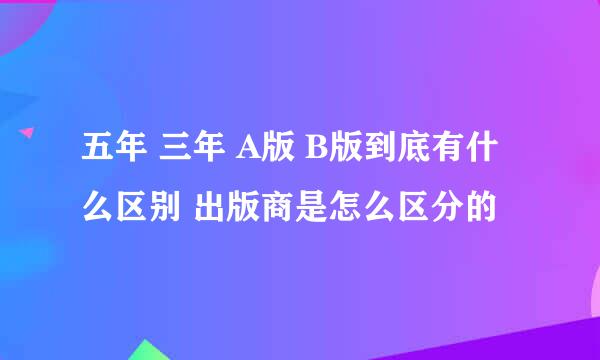 五年 三年 A版 B版到底有什么区别 出版商是怎么区分的